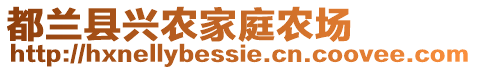 都兰县兴农家庭农场
http://hxnellybessie.cn.coovee.com